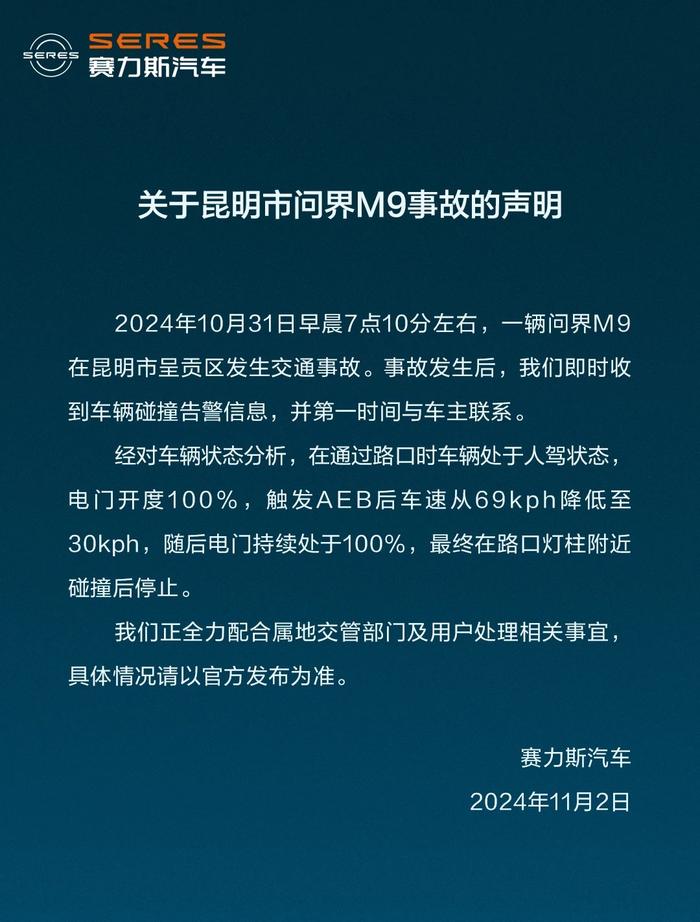 SERES
SERES
赛力斯汽车

关于昆明市问界M9事故的声明

2024年10月31日早晨7点10分左右，一辆问界M9在昆明市呈贡区发生交通事故。事故发生后，我们即时收到车辆碰撞告警信息，并第一时间与车主联系。

经对车辆状态分析，在通过路口时车辆处于人驾状态，电门开度100%，触发AEB后车速从69kph降低至30kph，随后电门持续处于100%，最终在路口灯柱附近碰撞后停止。

我们正全力配合属地交管部门及用户处理相关事宜，具体情况请以官方发布为准。

赛力斯汽车
2024年11月2日